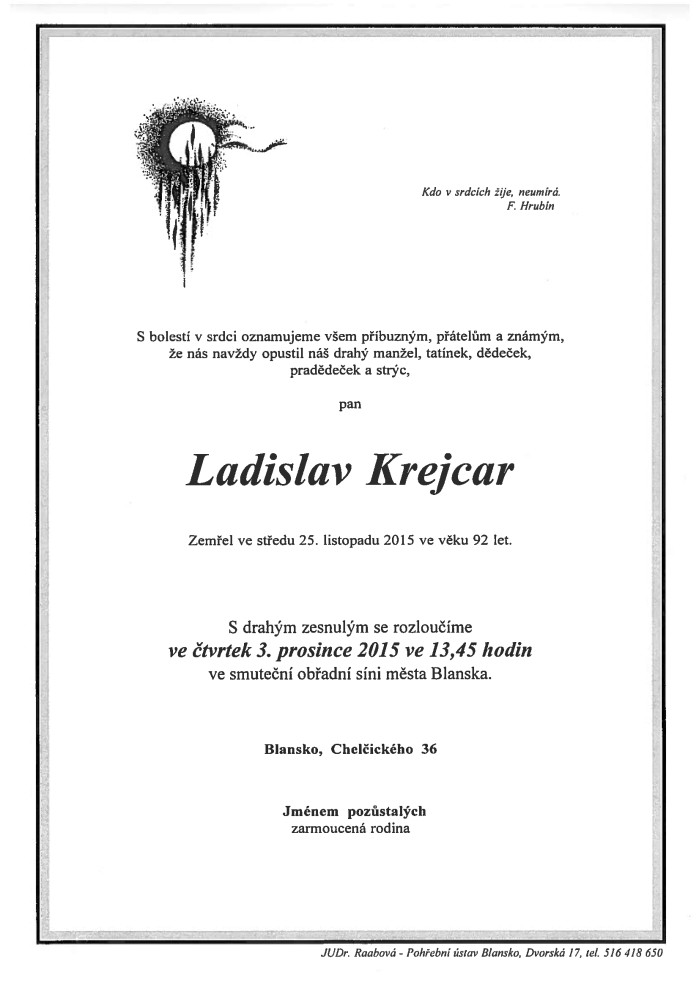 Kdo v srdcích žije, neumírá.
F. Hrubín

S bolestí v srdci oznamujeme všem příbuzným, přátelům a známým, že nás navždy opustil náš drahý manžel, tatínek, dědeček, pradědeček a strýc,

pan

Ladislav Krejcar

Zemřel ve středu 25. listopadu 2015 ve věku 92 let.

S drahým zesnulým se rozloučíme
ve čtvrtek 3. prosince 2015 ve 13,45 hodin
ve smuteční obřadní síni města Blanska.

Blansko, Chelčického 36

Jménem pozůstalých
zarmoucená rodina

JUDr. Raabová - Pohřební ústav Blansko, Dvorská 17, tel. 516 418 650